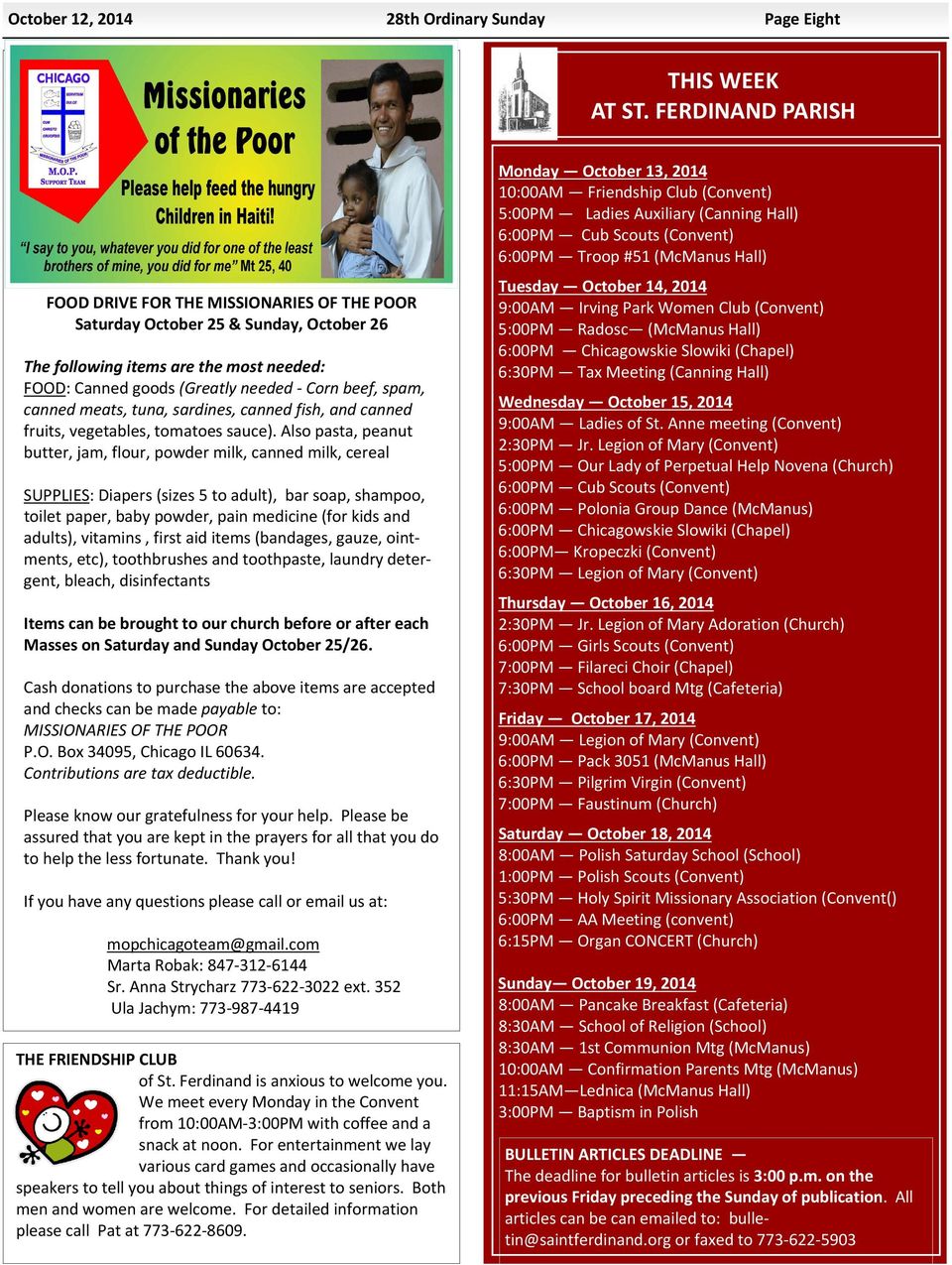 October 12, 2014 28th Ordinary Sunday Page Eight

CHICAGO
M.O.P.
SUPPORT TEAM

Missionaries of the Poor

Please help feed the hungry Children in Haiti!

"I say to you, whatever you did for one of the least brothers of mine, you did for me" Mt 25, 40

FOOD DRIVE FOR THE MISSIONARIES OF THE POOR
Saturday October 25 & Sunday, October 26

The following items are the most needed:
FOOD: Canned goods (Greatly needed - Corn beef, spam, canned meats, tuna, sardines, canned fish, and canned fruits, vegetables, tomatoes sauce). Also pasta, peanut butter, jam, flour, powder milk, canned milk, cereal

SUPPLIES: Diapers (sizes 5 to adult), bar soap, shampoo, toilet paper, baby powder, pain medicine (for kids and adults), vitamins , first aid items (bandages, gauze, ointments, etc), toothbrushes and toothpaste, laundry detergent, bleach, disinfectants

Items can be brought to our church before or after each Masses on Saturday and Sunday October 25/26.

Cash donations to purchase the above items are accepted and checks can be made payable to:
MISSIONARIES OF THE POOR
P.O. Box 34095, Chicago IL 60634.
Contributions are tax deductible.

Please know our gratefulness for your help. Please be assured that you are kept in the prayers for all that you do to help the less fortunate. Thank you!

If you have any questions please call or email us at:

mopchicagoteam@gmail.com
Marta Robak: 847-312-6144
Sr. Anna Strycharz 773-622-3022 ext. 352
Ula Jachym: 773-987-4419

THE FRIENDSHIP CLUB
of St. Ferdinand is anxious to welcome you. We meet every Monday in the Convent from 10:00AM-3:00PM with coffee and a snack at noon. For entertainment we lay various card games and occasionally have speakers to tell you about things of interest to seniors. Both men and women are welcome. For detailed information please call Pat at 773-622-8609.

THIS WEEK
AT ST. FERDINAND PARISH

Monday — October 13, 2014
10:00AM — Friendship Club (Convent)
5:00PM — Ladies Auxiliary (Canning Hall)
6:00PM — Cub Scouts (Convent)
6:00PM — Troop #51 (McManus Hall)

Tuesday — October 14, 2014
9:00AM — Irving Park Women Club (Convent)
5:00PM — Radosc— (McManus Hall)
6:00PM — Chicagowskie Slowiki (Chapel)
6:30PM — Tax Meeting (Canning Hall)

Wednesday — October 15, 2014
9:00AM — Ladies of St. Anne meeting (Convent)
2:30PM — Jr. Legion of Mary (Convent)
5:00PM — Our Lady of Perpetual Help Novena (Church)
6:00PM — Cub Scouts (Convent)
6:00PM — Polonia Group Dance (McManus)
6:00PM — Chicagowskie Slowiki (Chapel)
6:00PM— Kropeczki (Convent)
6:30PM — Legion of Mary (Convent)

Thursday — October 16, 2014
2:30PM — Jr. Legion of Mary Adoration (Church)
6:00PM — Girls Scouts (Convent)
7:00PM — Filareci Choir (Chapel)
7:30PM — School board Mtg (Cafeteria)

Friday — October 17, 2014
9:00AM — Legion of Mary (Convent)
6:00PM — Pack 3051 (McManus Hall)
6:30PM — Pilgrim Virgin (Convent)
7:00PM — Faustinum (Church)

Saturday — October 18, 2014
8:00AM — Polish Saturday School (School)
1:00PM — Polish Scouts (Convent)
5:30PM — Holy Spirit Missionary Association (Convent()
6:00PM — AA Meeting (convent)
6:15PM — Organ CONCERT (Church)

Sunday— October 19, 2014
8:00AM — Pancake Breakfast (Cafeteria)
8:30AM — School of Religion (School)
8:30AM — 1st Communion Mtg (McManus)
10:00AM — Confirmation Parents Mtg (McManus)
11:15AM—Lednica (McManus Hall)
3:00PM — Baptism in Polish

BULLETIN ARTICLES DEADLINE —
The deadline for bulletin articles is 3:00 p.m. on the previous Friday preceding the Sunday of publication. All articles can be can emailed to: bulletin@saintferdinand.org or faxed to 773-622-5903